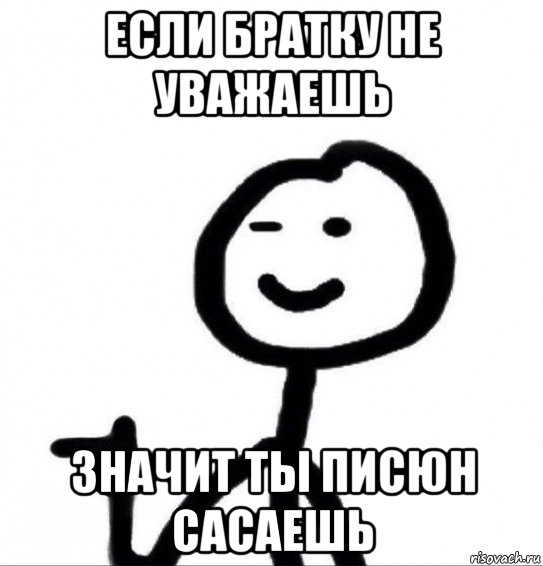 ЕСЛИ БРАТКУ НЕ УВАЖАЕШЬ

ЗНАЧИТ ТЫ ПИСЮН САСАЕШЬ

risovach.ru